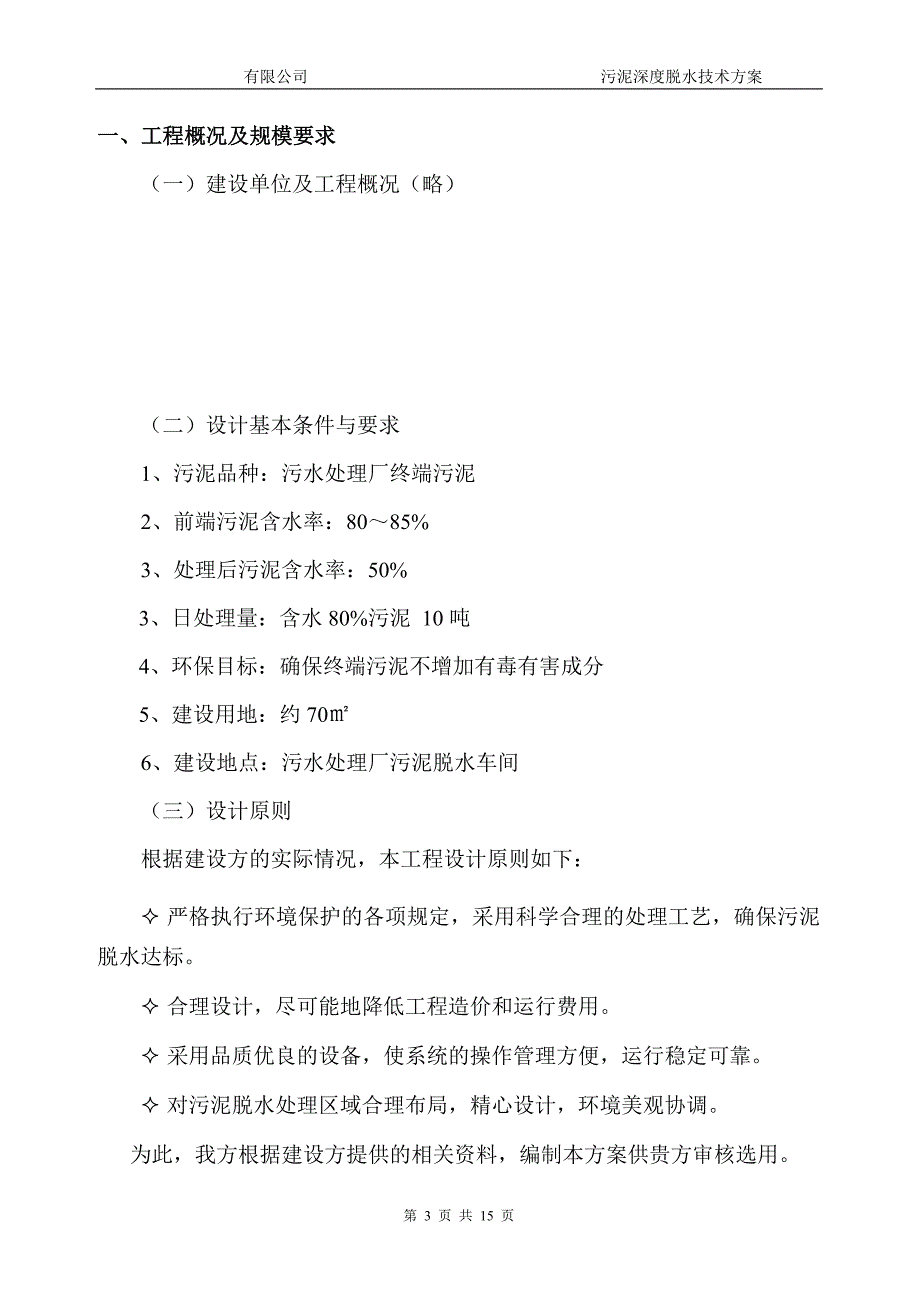 有限公司　　污泥深度脱水技术方案

一、工程概况及规模要求

（一）建设单位及工程概况（略）

（二）设计基本条件与要求

1、污泥品种：污水处理厂终端污泥

2、前端污泥含水率：80～85%

3、处理后污泥含水率：50%

3、日处理量：含水 80%污泥 10 吨

4、环保目标：确保终端污泥不增加有毒有害成分

5、建设用地：约 70㎡

6、建设地点：污水处理厂污泥脱水车间

（三）设计原则

根据建设方的实际情况，本工程设计原则如下：

✧ 严格执行环境保护的各项规定，采用科学合理的处理工艺，确保污泥脱水达标。

✧ 合理设计，尽可能地降低工程造价和运行费用。

✧ 采用品质优良的设备，使系统的操作管理方便，运行稳定可靠。

✧ 对污泥脱水处理区域合理布局，精心设计，环境美观协调。

为此，我方根据建设方提供的相关资料，编制本方案供贵方审核选用。

第 3 页 共 15 页